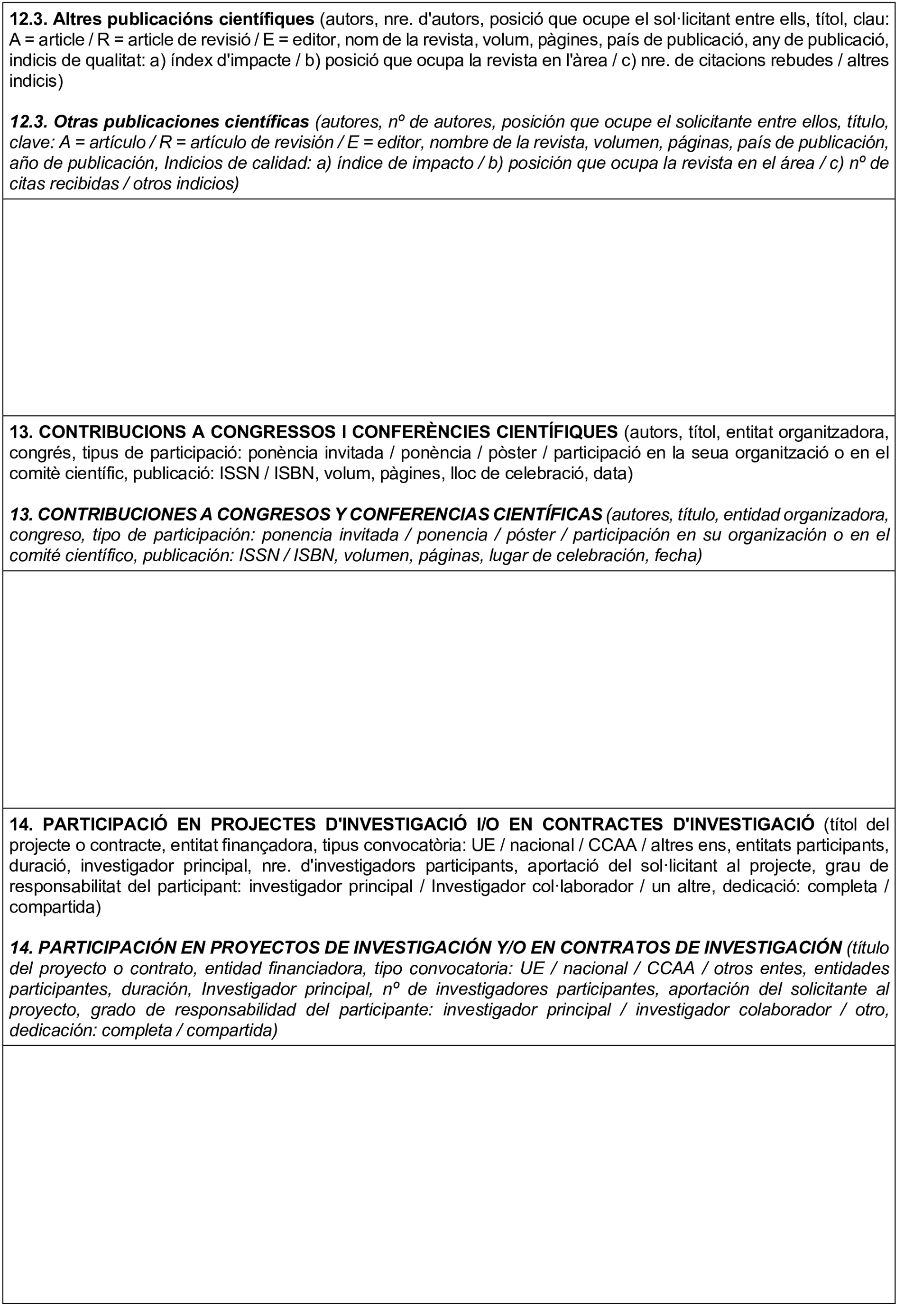 12.3. Altres publicacións científiques (autors, nre. d'autors, posició que ocupe el sol·licitant entre ells, títol, clau: A = article / R = article de revisió / E = editor, nom de la revista, volum, pàgines, país de publicació, any de publicació, indicis de qualitat: a) índex d'impacte / b) posició que ocupa la revista en l'àrea / c) nre. de citacions rebudes / altres indicis)

12.3. Otras publicaciones científicas (autores, nº de autores, posición que ocupe el solicitante entre ellos, título, clave: A = artículo / R = artículo de revisión / E = editor, nombre de la revista, volumen, páginas, país de publicación, año de publicación, Indicios de calidad: a) índice de impacto / b) posición que ocupa la revista en el área / c) nº de citas recibidas / otros indicios)

13. CONTRIBUCIONS A CONGRESSOS I CONFERÈNCIES CIENTÍFIQUES (autors, títol, entitat organitzadora, congrés, tipus de participació: ponència invitada / ponència / pòster / participació en la seua organització o en el comitè científic, publicació: ISSN / ISBN, volum, pàgines, lloc de celebració, data)

13. CONTRIBUCIONES A CONGRESOS Y CONFERENCIAS CIENTÍFICAS (autores, título, entidad organizadora, congreso, tipo de participación: ponencia invitada / ponencia / póster / participación en su organización o en el comité científico, publicación: ISSN / ISBN, volumen, páginas, lugar de celebración, fecha)

14. PARTICIPACIÓ EN PROJECTES D'INVESTIGACIÓ I/O EN CONTRACTES D'INVESTIGACIÓ (títol del projecte o contracte, entitat finançadora, tipus convocatòria: UE / nacional / CCAA / altres ens, entitats participants, duració, investigador principal, nre. d'investigadors participants, aportació del sol·licitant al projecte, grau de responsabilitat del participant: investigador principal / Investigador col·laborador / un altre, dedicació: completa / compartida)

14. PARTICIPACIÓN EN PROYECTOS DE INVESTIGACIÓN Y/O EN CONTRATOS DE INVESTIGACIÓN (título del proyecto o contrato, entidad financiadora, tipo convocatoria: UE / nacional / CCAA / otros entes, entidades participantes, duración, Investigador principal, nº de investigadores participantes, aportación del solicitante al proyecto, grado de responsabilidad del participante: investigador principal / investigador colaborador / otro, dedicación: completa / compartida)